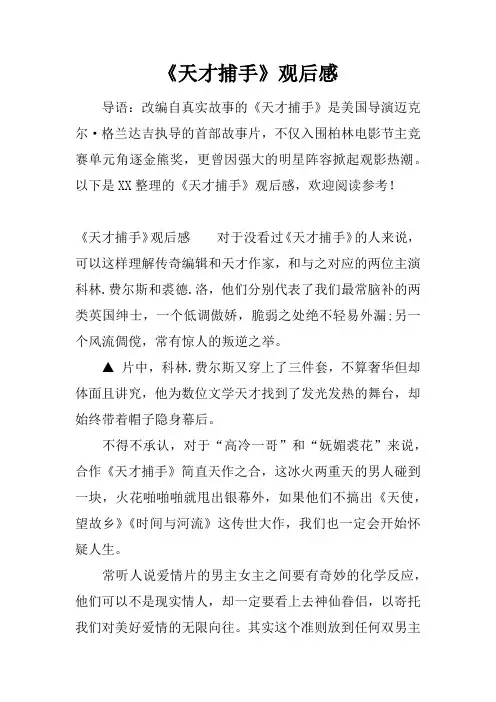 《天才捕手》观后感

导语：改编自真实故事的《天才捕手》是美国导演迈克尔·格兰达吉执导的首部故事片，不仅入围柏林电影节主竞赛单元角逐金熊奖，更曾因强大的明星阵容掀起观影热潮。以下是XX整理的《天才捕手》观后感，欢迎阅读参考！

《天才捕手》观后感　　对于没看过《天才捕手》的人来说，可以这样理解传奇编辑和天才作家，和与之对应的两位主演科林.费尔斯和裘德.洛，他们分别代表了我们最常脑补的两类英国绅士，一个低调傲娇，脆弱之处绝不轻易外漏;另一个风流倜傥，常有惊人的叛逆之举。

▲ 片中，科林.费尔斯又穿上了三件套，不算奢华但却体面且讲究，他为数位文学天才找到了发光发热的舞台，却始终带着帽子隐身幕后。

不得不承认，对于“高冷一哥”和“妩媚裘花”来说，合作《天才捕手》简直天作之合，这冰火两重天的男人碰到一块，火花啪啪啪就甩出银幕外，如果他们不搞出《天使，望故乡》《时间与河流》这传世大作，我们也一定会开始怀疑人生。

常听人说爱情片的男主女主之间要有奇妙的化学反应，他们可以不是现实情人，却一定要看上去神仙眷侣，以寄托我们对美好爱情的无限向往。其实这个准则放到任何双男主